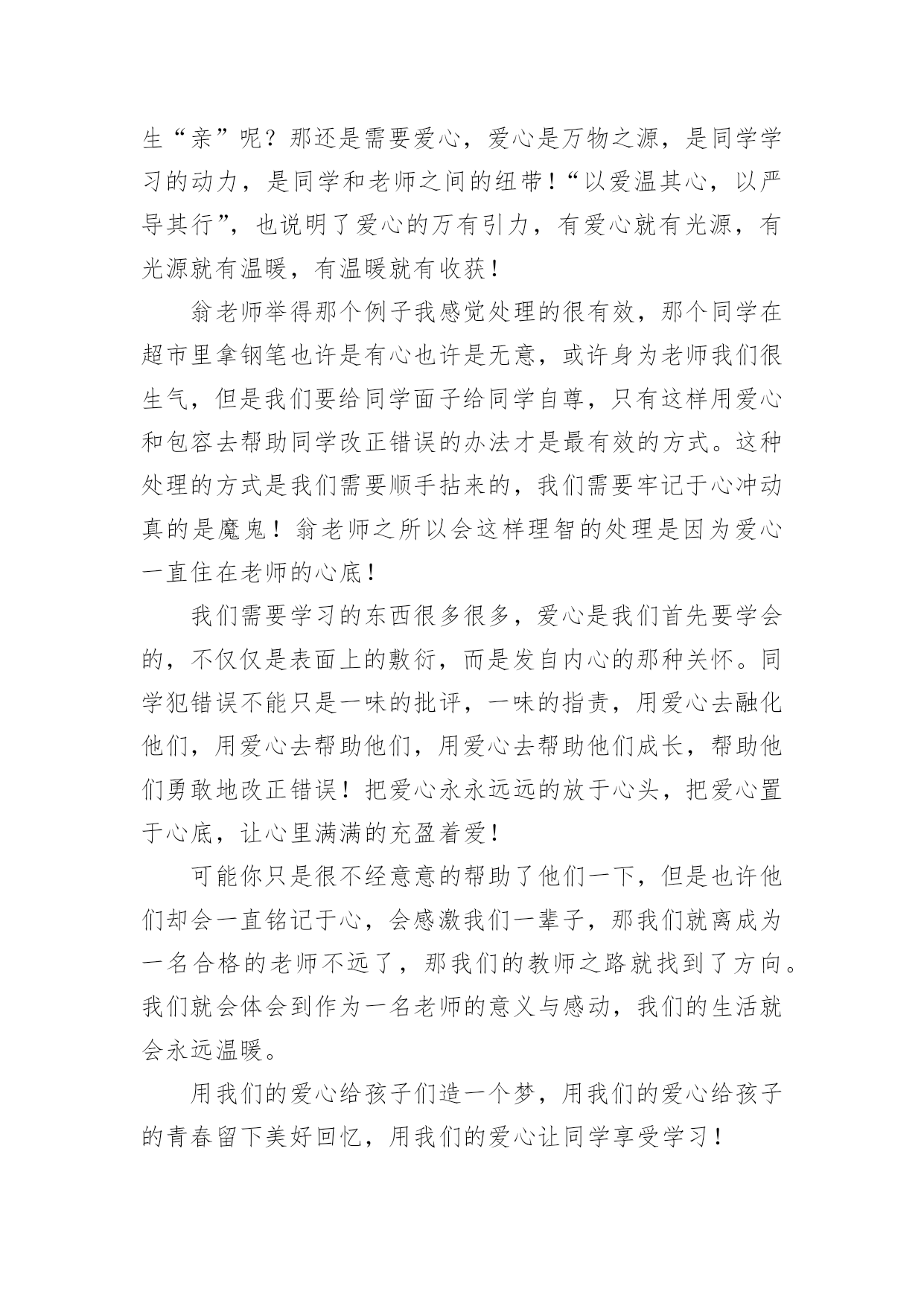 生“亲”呢？那还是需要爱心，爱心是万物之源，是同学学习的动力，是同学和老师之间的纽带！“以爱温其心，以严导其行”，也说明了爱心的万有引力，有爱心就有光源，有光源就有温暖，有温暖就有收获！

翁老师举得那个例子我感觉处理的很有效，那个同学在超市里拿钢笔也许是有心也许是无意，或许身为老师我们很生气，但是我们要给同学面子给同学自尊，只有这样用爱心和包容去帮助同学改正错误的办法才是最有效的方式。这种处理的方式是我们需要顺手拈来的，我们需要牢记于心冲动真的是魔鬼！翁老师之所以会这样理智的处理是因为爱心一直住在老师的心底！

我们需要学习的东西很多很多，爱心是我们首先要学会的，不仅仅是表面上的敷衍，而是发自内心的那种关怀。同学犯错误不能只是一味的批评，一味的指责，用爱心去融化他们，用爱心去帮助他们，用爱心去帮助他们成长，帮助他们勇敢地改正错误！把爱心永永远远的放于心头，把爱心置于心底，让心里满满的充盈着爱！

可能你只是很不经意意的帮助了他们一下，但是也许他们却会一直铭记于心，会感激我们一辈子，那我们就离成为一名合格的老师不远了，那我们的教师之路就找到了方向。我们就会体会到作为一名老师的意义与感动，我们的生活就会永远温暖。

用我们的爱心给孩子们造一个梦，用我们的爱心给孩子的青春留下美好回忆，用我们的爱心让同学享受学习！